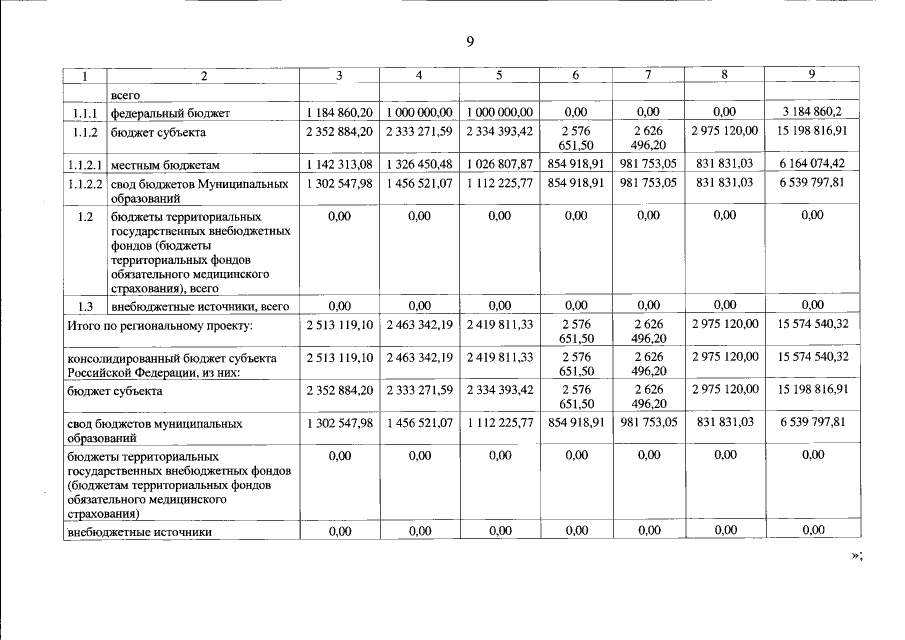 9

| 1 | 2 | 3 | 4 | 5 | 6 | 7 | 8 | 9 |
|---|---|---|---|---|---|---|---|---|
|  | всего |  |  |  |  |  |  |  |
| 1.1.1 | федеральный бюджет | 1 184 860,20 | 1 000 000,00 | 1 000 000,00 | 0,00 | 0,00 | 0,00 | 3 184 860,2 |
| 1.1.2 | бюджет субъекта | 2 352 884,20 | 2 333 271,59 | 2 334 393,42 | 2 576 651,50 | 2 626 496,20 | 2 975 120,00 | 15 198 816,91 |
| 1.1.2.1 | местным бюджетам | 1 142 313,08 | 1 326 450,48 | 1 026 807,87 | 854 918,91 | 981 753,05 | 831 831,03 | 6 164 074,42 |
| 1.1.2.2 | свод бюджетов Муниципальных образований | 1 302 547,98 | 1 456 521,07 | 1 112 225,77 | 854 918,91 | 981 753,05 | 831 831,03 | 6 539 797,81 |
| 1.2 | бюджеты территориальных государственных внебюджетных фондов (бюджеты территориальных фондов обязательного медицинского страхования), всего | 0,00 | 0,00 | 0,00 | 0,00 | 0,00 | 0,00 | 0,00 |
| 1.3 | внебюджетные источники, всего | 0,00 | 0,00 | 0,00 | 0,00 | 0,00 | 0,00 | 0,00 |
| Итого по региональному проекту: |  | 2 513 119,10 | 2 463 342,19 | 2 419 811,33 | 2 576 651,50 | 2 626 496,20 | 2 975 120,00 | 15 574 540,32 |
| консолидированный бюджет субъекта Российской Федерации, из них: |  | 2 513 119,10 | 2 463 342,19 | 2 419 811,33 | 2 576 651,50 | 2 626 496,20 | 2 975 120,00 | 15 574 540,32 |
| бюджет субъекта |  | 2 352 884,20 | 2 333 271,59 | 2 334 393,42 | 2 576 651,50 | 2 626 496,20 | 2 975 120,00 | 15 198 816,91 |
| свод бюджетов муниципальных образований |  | 1 302 547,98 | 1 456 521,07 | 1 112 225,77 | 854 918,91 | 981 753,05 | 831 831,03 | 6 539 797,81 |
| бюджеты территориальных государственных внебюджетных фондов (бюджетам территориальных фондов обязательного медицинского страхования) |  | 0,00 | 0,00 | 0,00 | 0,00 | 0,00 | 0,00 | 0,00 |
| внебюджетные источники |  | 0,00 | 0,00 | 0,00 | 0,00 | 0,00 | 0,00 | 0,00 |

»;